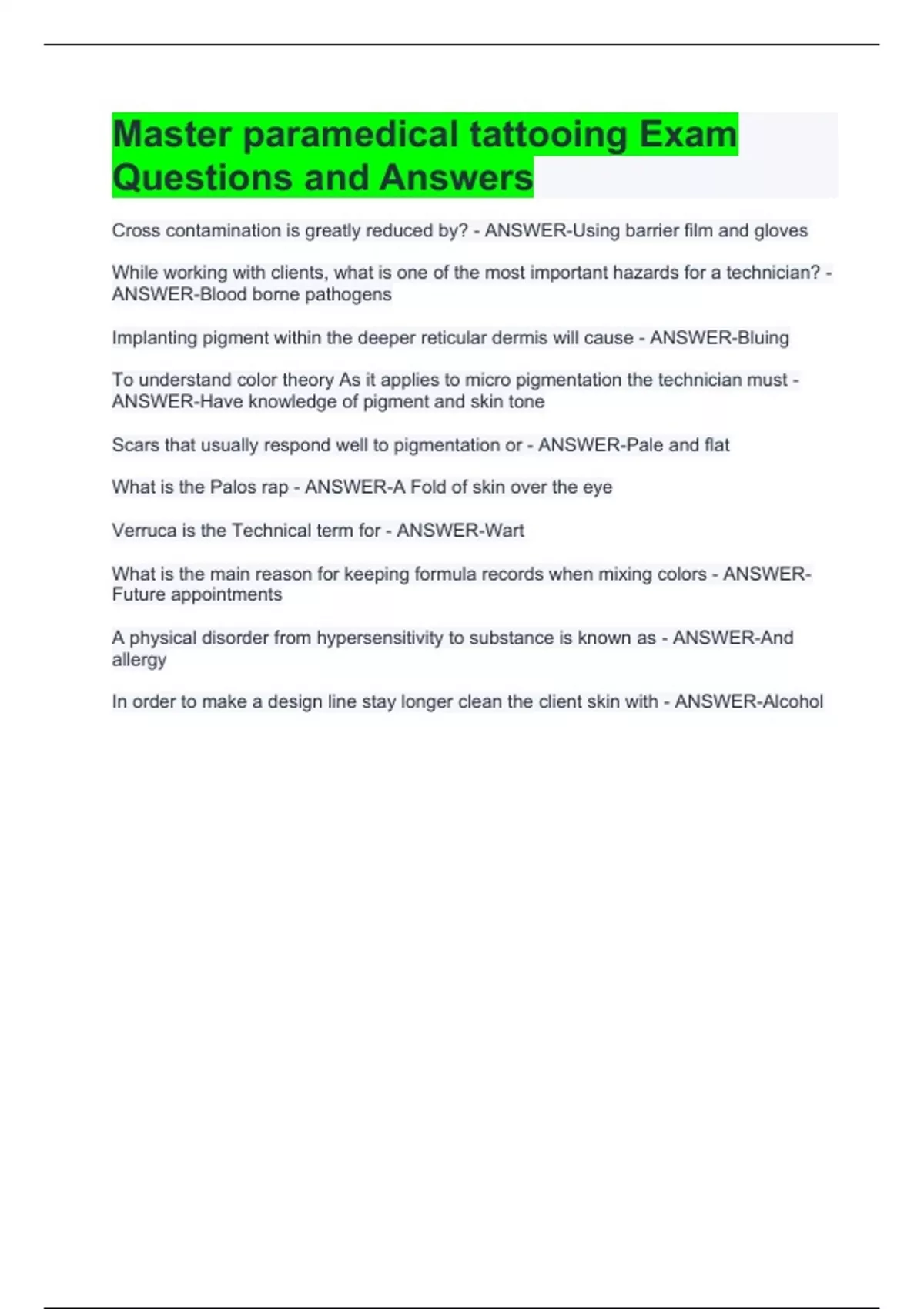 Master paramedical tattooing Exam Questions and Answers

Cross contamination is greatly reduced by? - ANSWER-Using barrier film and gloves

While working with clients, what is one of the most important hazards for a technician? - ANSWER-Blood borne pathogens

Implanting pigment within the deeper reticular dermis will cause - ANSWER-Bluing

To understand color theory As it applies to micro pigmentation the technician must - ANSWER-Have knowledge of pigment and skin tone

Scars that usually respond well to pigmentation or - ANSWER-Pale and flat

What is the Palos rap - ANSWER-A Fold of skin over the eye

Verruca is the Technical term for - ANSWER-Wart

What is the main reason for keeping formula records when mixing colors - ANSWER-Future appointments

A physical disorder from hypersensitivity to substance is known as - ANSWER-And allergy

In order to make a design line stay longer clean the client skin with - ANSWER-Alcohol